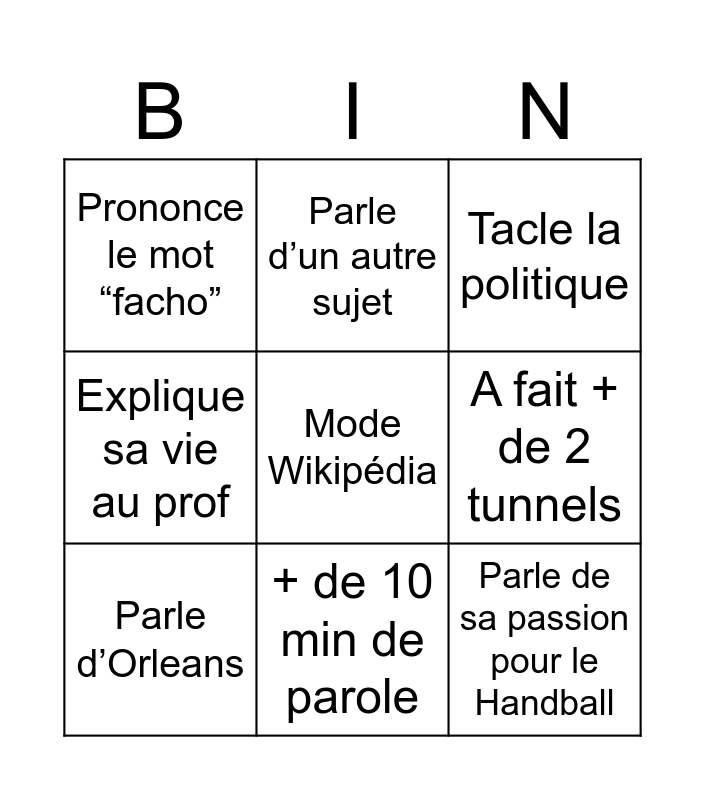 | B | I | N |
|---|---|---|
| Prononce le mot “facho” | Parle d’un autre sujet | Tacle la politique |
| Explique sa vie au prof | Mode Wikipédia | A fait + de 2 tunnels |
| Parle d’Orleans | + de 10 min de parole | Parle de sa passion pour le Handball |